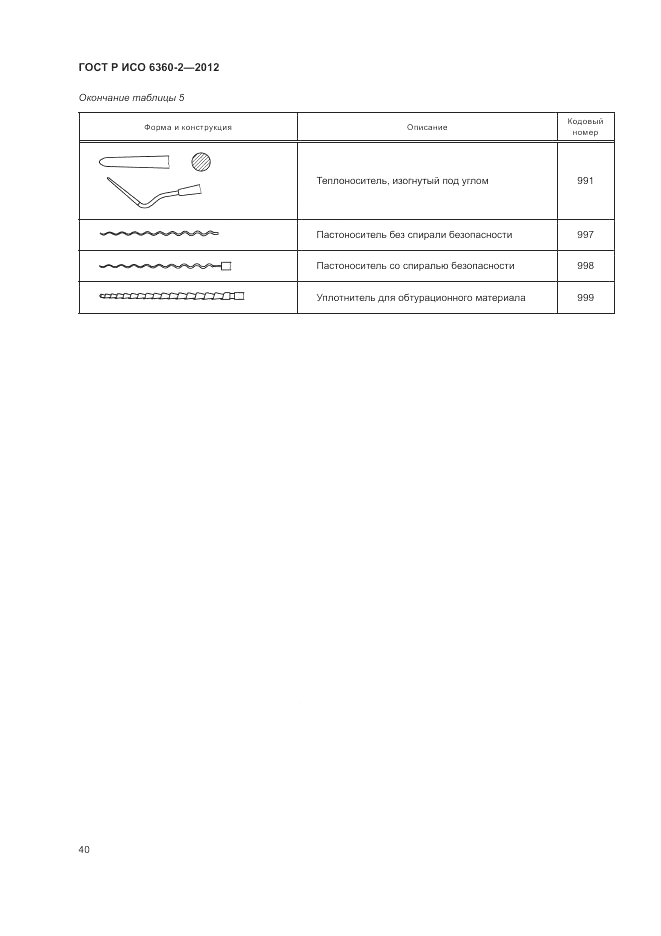 ГОСТ Р ИСО 6360-2—2012

Окончание таблицы 5

| Форма и конструкция | Описание | Кодовый номер |
|---|---|---|
| | Теплоноситель, изогнутый под углом | 991 |
| | Пастоноситель без спирали безопасности | 997 |
| | Пастоноситель со спиралью безопасности | 998 |
| | Уплотнитель для обтурационного материала | 999 |

40